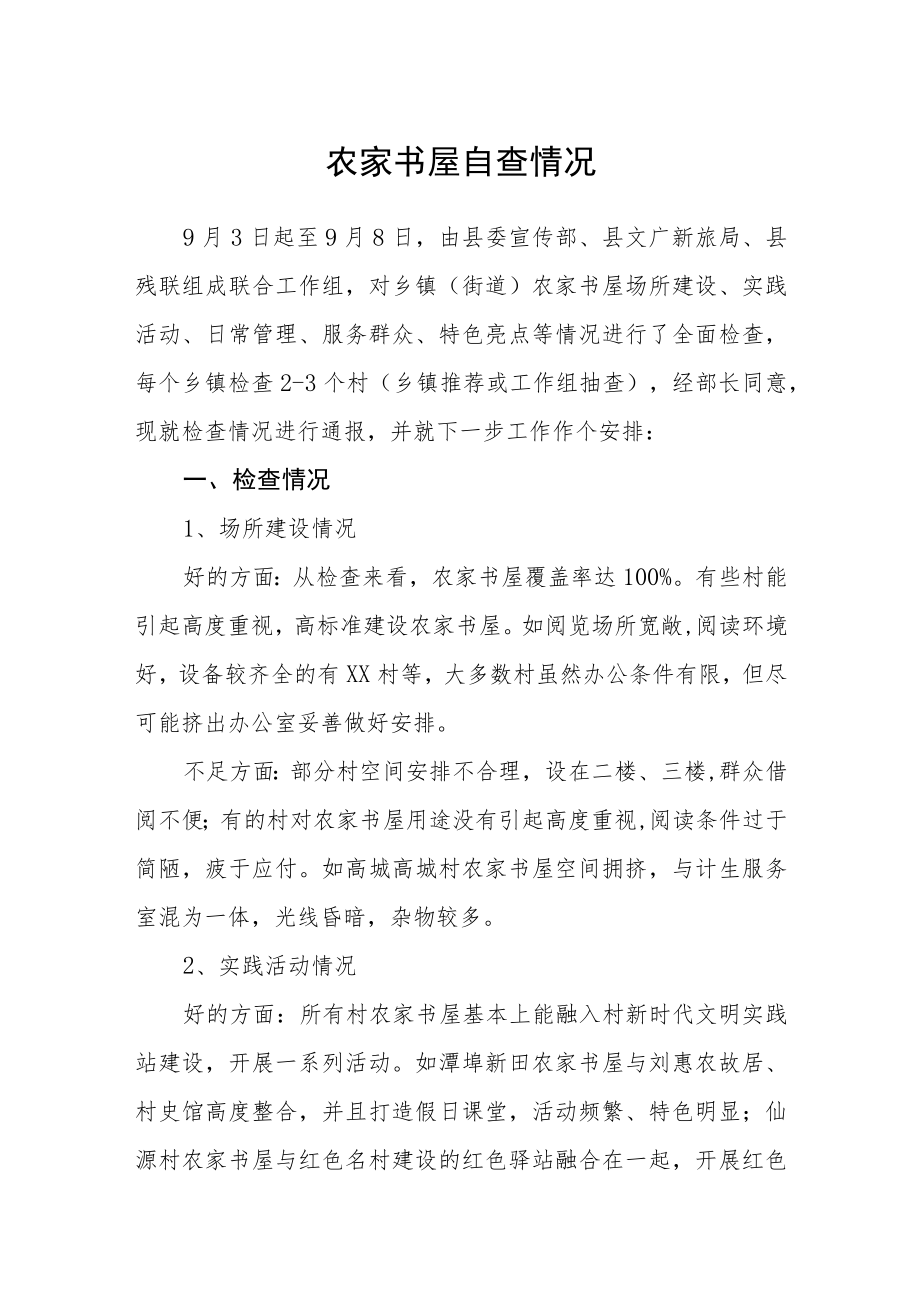 农家书屋自查情况

9月3日起至9月8日，由县委宣传部、县文广新旅局、县残联组成联合工作组，对乡镇（街道）农家书屋场所建设、实践活动、日常管理、服务群众、特色亮点等情况进行了全面检查，每个乡镇检查2-3个村（乡镇推荐或工作组抽查），经部长同意，现就检查情况进行通报，并就下一步工作作个安排：

一、检查情况

1、场所建设情况

好的方面：从检查来看，农家书屋覆盖率达100%。有些村能引起高度重视，高标准建设农家书屋。如阅览场所宽敞，阅读环境好，设备较齐全的有XX村等，大多数村虽然办公条件有限，但尽可能挤出办公室妥善做好安排。

不足方面：部分村空间安排不合理，设在二楼、三楼，群众借阅不便；有的村对农家书屋用途没有引起高度重视，阅读条件过于简陋，疲于应付。如高城高城村农家书屋空间拥挤，与计生服务室混为一体，光线昏暗，杂物较多。

2、实践活动情况

好的方面：所有村农家书屋基本上能融入村新时代文明实践站建设，开展一系列活动。如潭埠新田农家书屋与刘惠农故居、村史馆高度整合，并且打造假日课堂，活动频繁、特色明显；仙源村农家书屋与红色名村建设的红色驿站融合在一起，开展红色